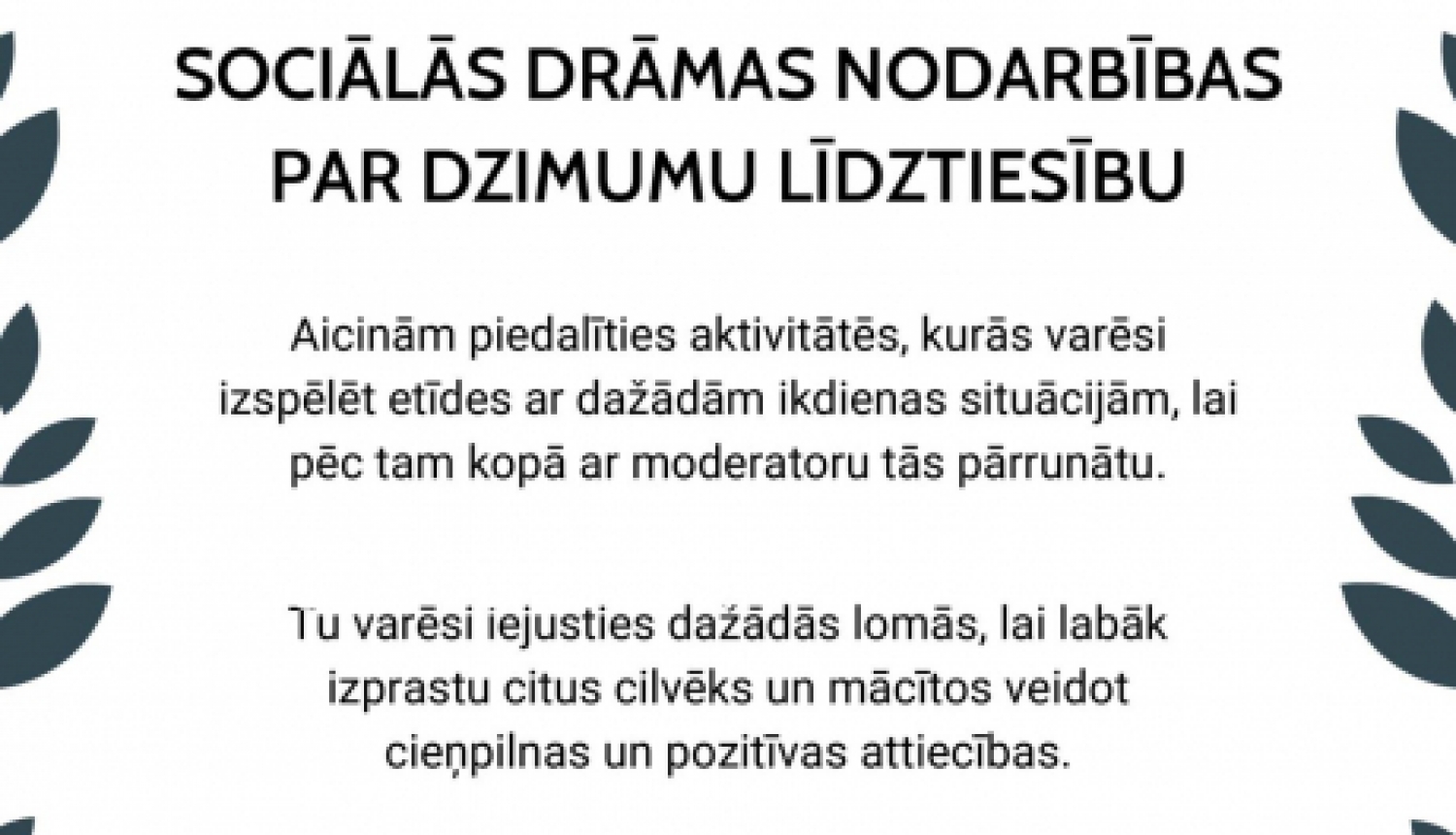 SOCIĀLĀS DRĀMAS NODARBĪBAS PAR DZIMUMU LĪDZTIESĪBU

Aicinām piedalīties aktivitātēs, kurās varēsi izspēlēt etīdes ar dažādām ikdienas situācijām, lai pēc tam kopā ar moderatoru tās pārrunātu.

Tu varēsi iejusties dažādās lomās, lai labāk izprastu citus cilvēks un mācītos veidot cieņpilnas un pozitīvas attiecības.